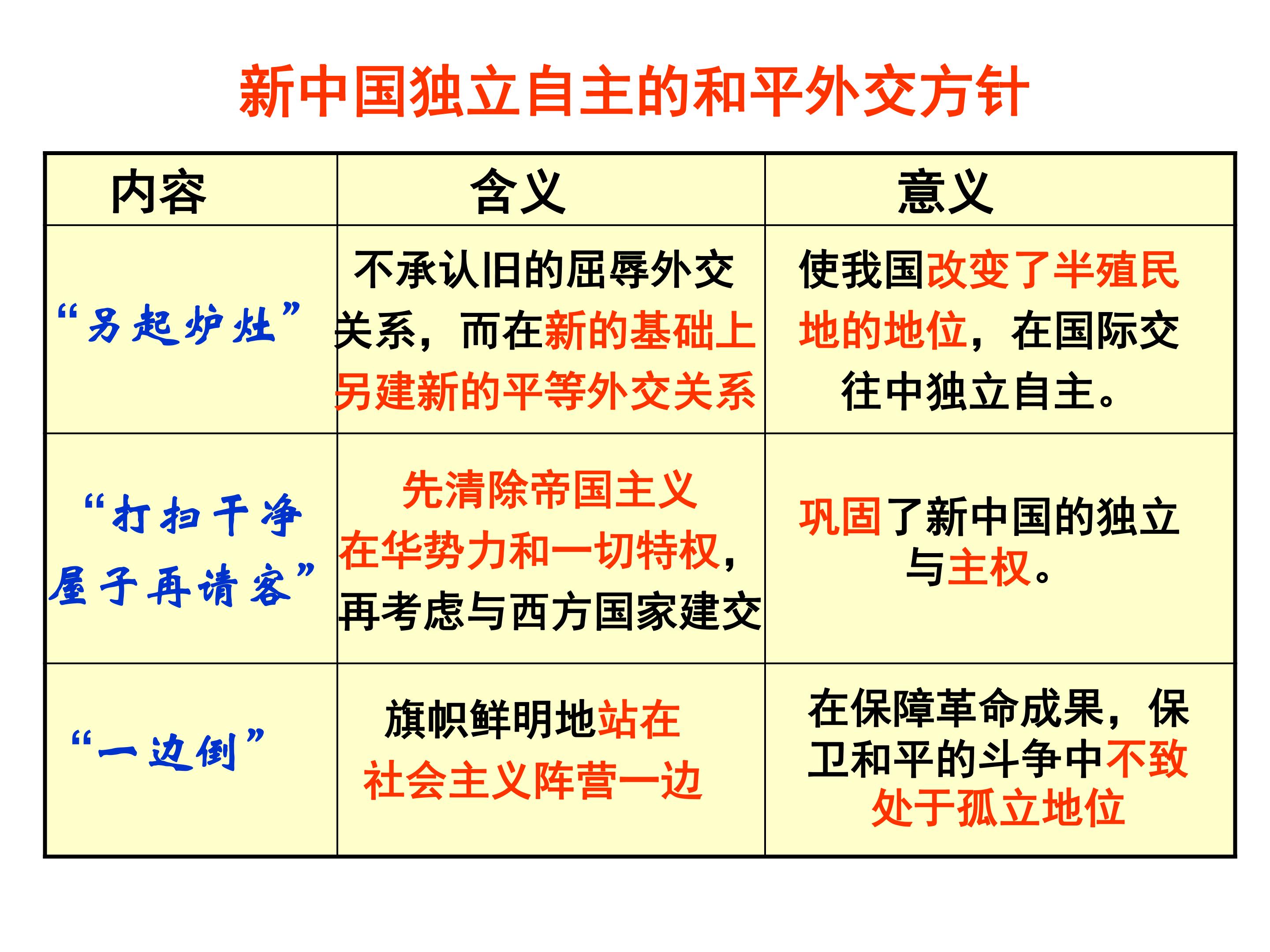 新中国独立自主的和平外交方针

| 内容 | 含义 | 意义 |
|---|---|---|
| “另起炉灶” | 不承认旧的屈辱外交关系，而在新的基础上另建新的平等外交关系 | 使我国改变了半殖民地的地位，在国际交往中独立自主。 |
| “打扫干净屋子再请客” | 先清除帝国主义在华势力和一切特权，再考虑与西方国家建交 | 巩固了新中国的独立与主权。 |
| “一边倒” | 旗帜鲜明地站在社会主义阵营一边 | 在保障革命成果，保卫和平的斗争中不致处于孤立地位 |